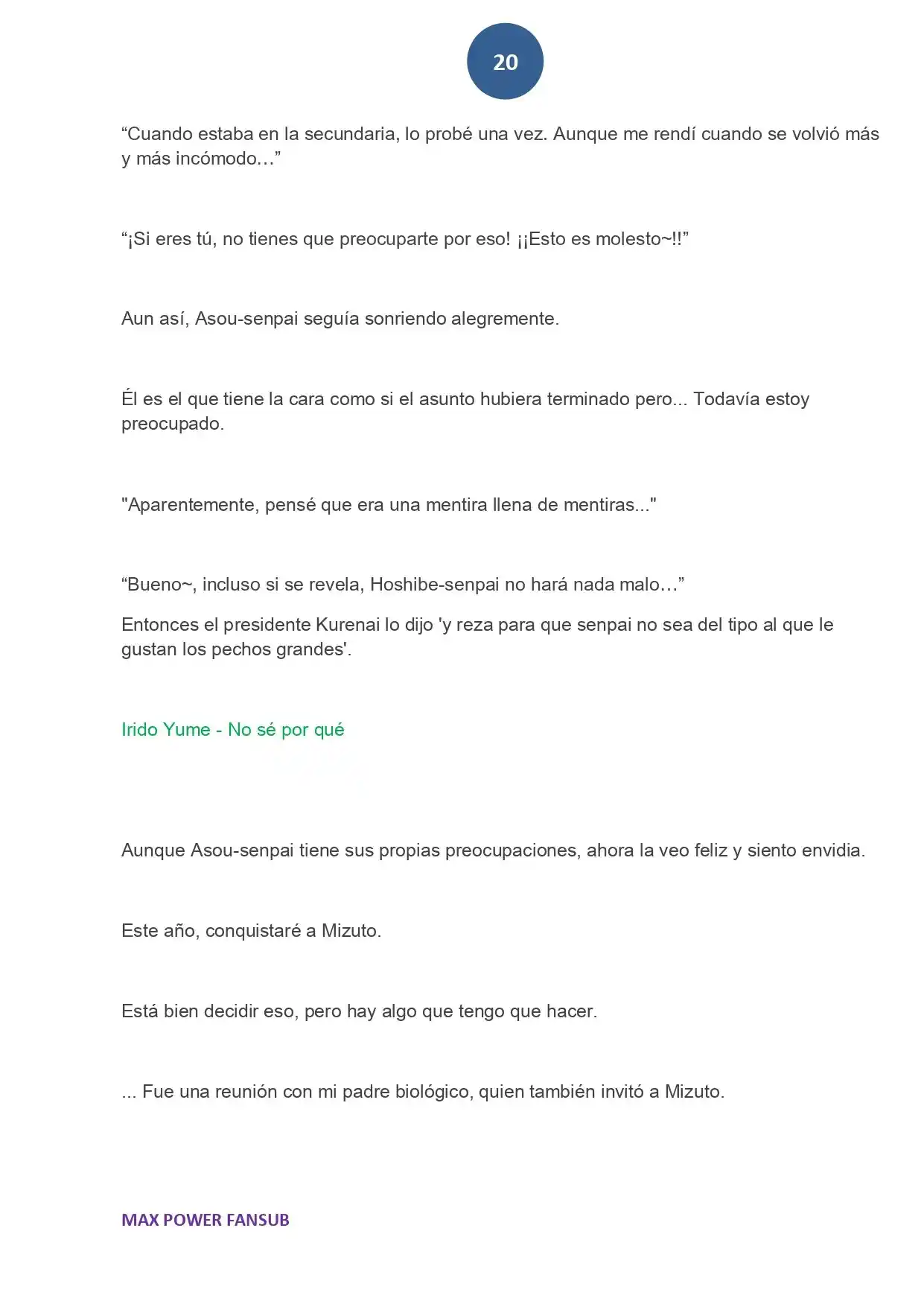 20

"Cuando estaba en la secundaria, lo probé una vez. Aunque me rendí cuando se volvió más y más incómodo…"

"¡Si eres tú, no tienes que preocuparte por eso! ¡¡Esto es molesto~!!"

Aun así, Asou-senpai seguía sonriendo alegremente.

Él es el que tiene la cara como si el asunto hubiera terminado pero... Todavía estoy preocupado.

"Aparentemente, pensé que era una mentira llena de mentiras..."

"Bueno~, incluso si se revela, Hoshibe-senpai no hará nada malo…"

Entonces el presidente Kurenai lo dijo 'y reza para que senpai no sea del tipo al que le gustan los pechos grandes'.

Irido Yume - No sé por qué

Aunque Asou-senpai tiene sus propias preocupaciones, ahora la veo feliz y siento envidia.

Este año, conquistaré a Mizuto.

Está bien decidir eso, pero hay algo que tengo que hacer.

... Fue una reunión con mi padre biológico, quien también invitó a Mizuto.

MAX POWER FANSUB